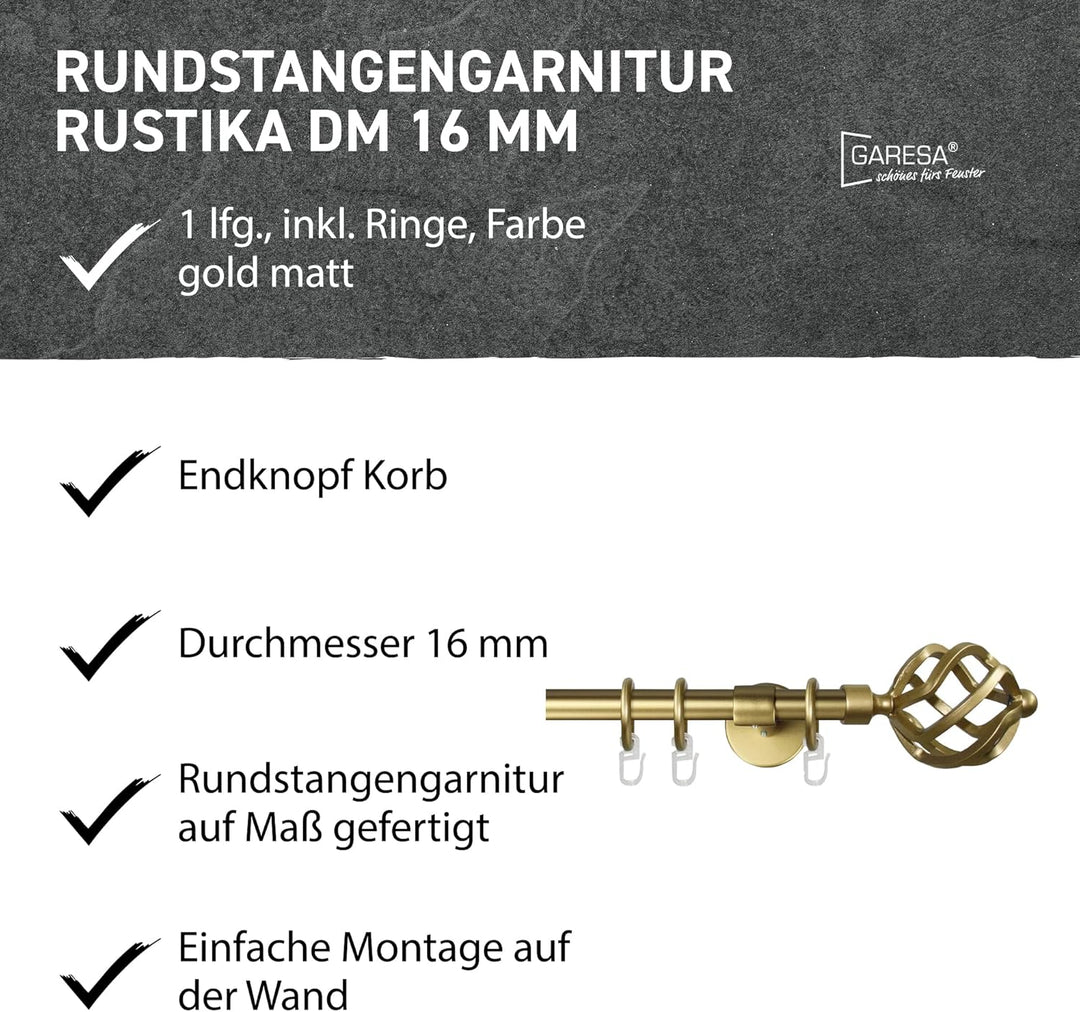 RUNDSTANGENGARNITUR RUSTIKA DM 16 MM

GARESA®
schönes fürs Fenster

1 lfg., inkl. Ringe, Farbe gold matt

Endknopf Korb

Durchmesser 16 mm

Rundstangengarnitur auf Maß gefertigt

Einfache Montage auf der Wand